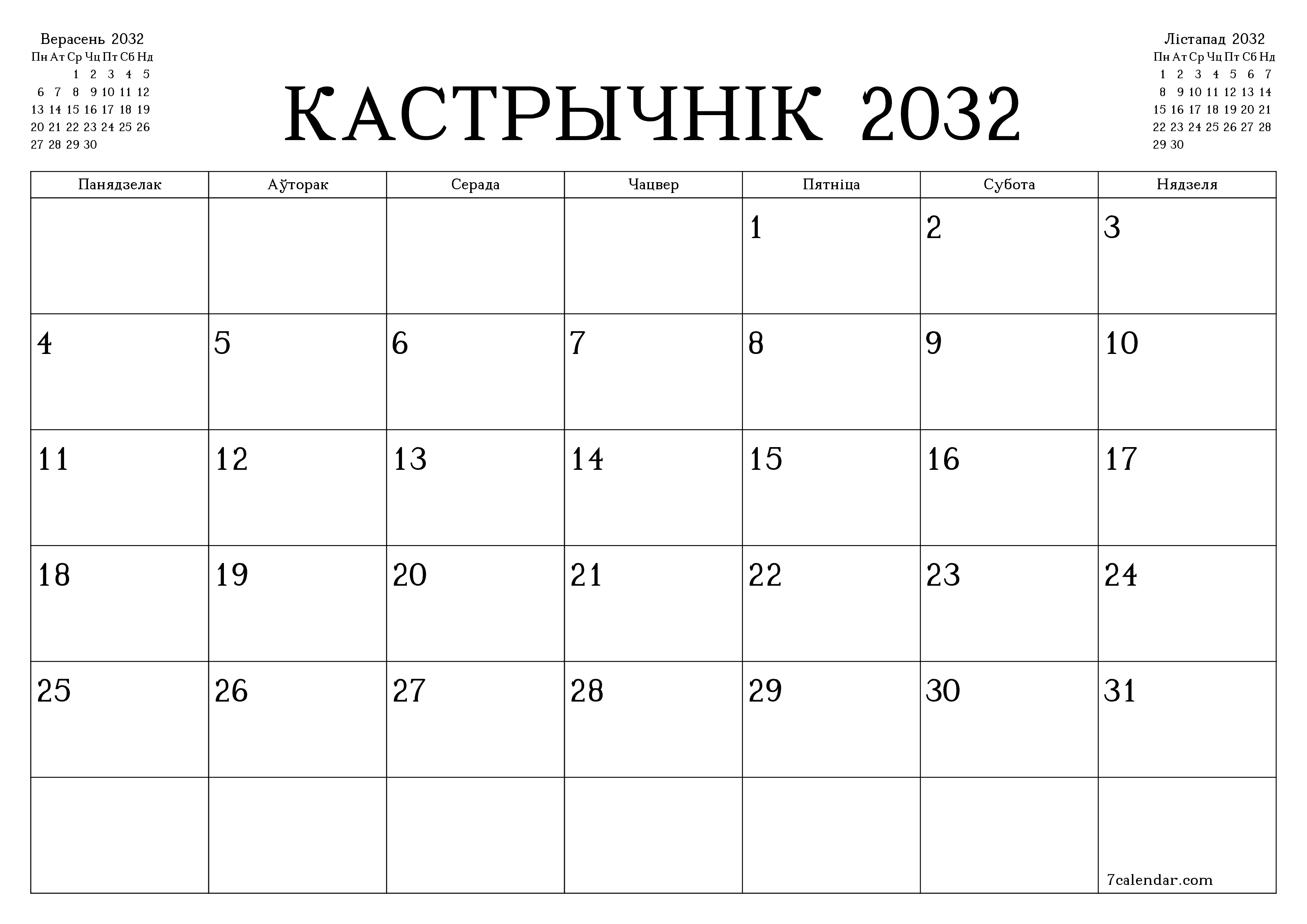 Верасень 2032

| Пн | Ат | Ср | Чц | Пт | Сб | Нд |
|---|---|---|---|---|---|---|
| | | 1 | 2 | 3 | 4 | 5 |
| 6 | 7 | 8 | 9 | 10 | 11 | 12 |
| 13 | 14 | 15 | 16 | 17 | 18 | 19 |
| 20 | 21 | 22 | 23 | 24 | 25 | 26 |
| 27 | 28 | 29 | 30 | | | |

КАСТРЫЧНІК 2032

Лістапад 2032

| Пн | Ат | Ср | Чц | Пт | Сб | Нд |
|---|---|---|---|---|---|---|
| 1 | 2 | 3 | 4 | 5 | 6 | 7 |
| 8 | 9 | 10 | 11 | 12 | 13 | 14 |
| 15 | 16 | 17 | 18 | 19 | 20 | 21 |
| 22 | 23 | 24 | 25 | 26 | 27 | 28 |
| 29 | 30 | | | | | |

| Панядзелак | Аўторак | Серада | Чацвер | Пятніца | Субота | Нядзеля |
|---|---|---|---|---|---|---|
| | | | | 1 | 2 | 3 |
| 4 | 5 | 6 | 7 | 8 | 9 | 10 |
| 11 | 12 | 13 | 14 | 15 | 16 | 17 |
| 18 | 19 | 20 | 21 | 22 | 23 | 24 |
| 25 | 26 | 27 | 28 | 29 | 30 | 31 |
| | | | | | | 7calendar.com |